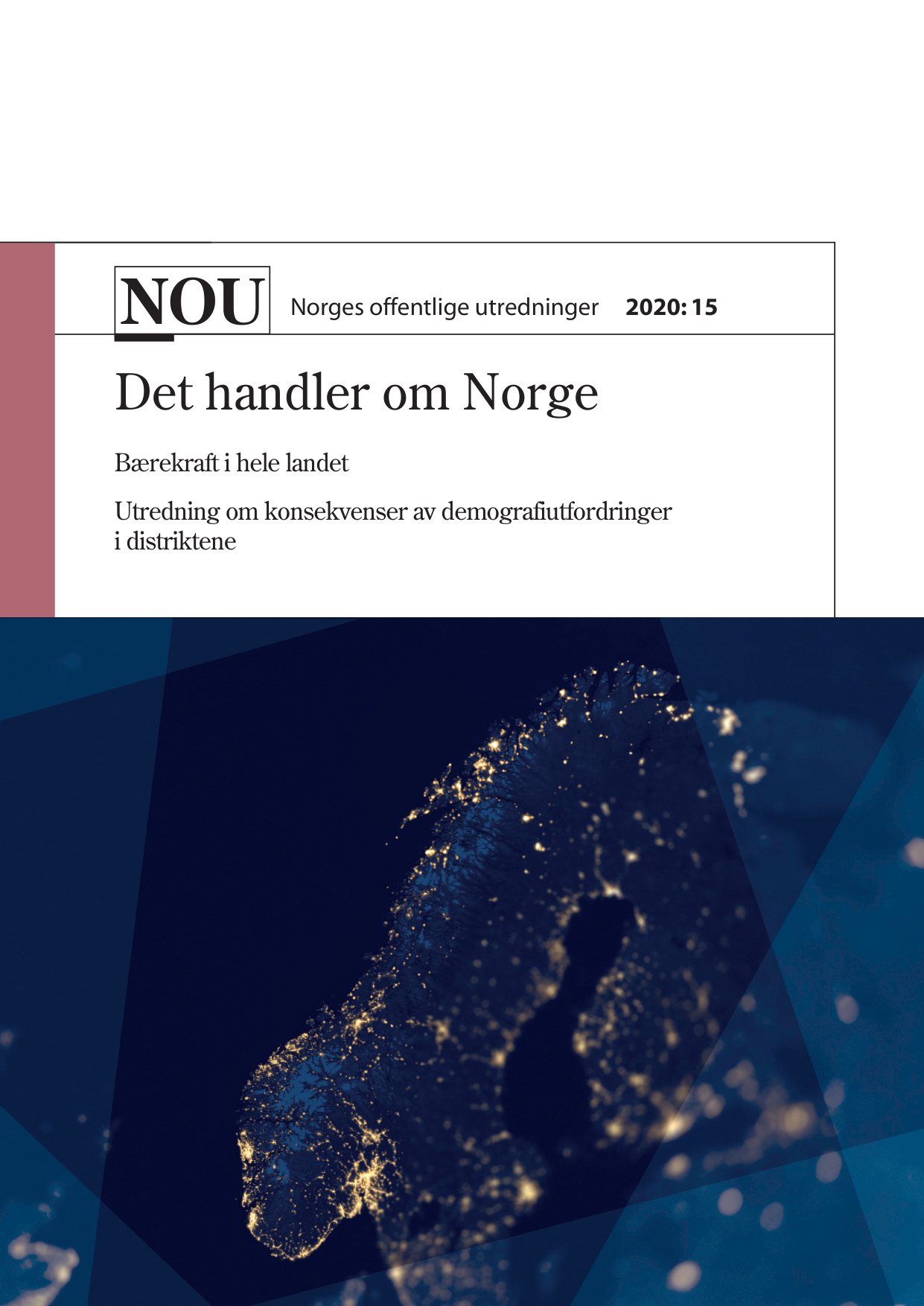 NOU Norges offentlige utredninger 2020: 15

Det handler om Norge

Bærekraft i hele landet

Utredning om konsekvenser av demografiutfordringer i distriktene